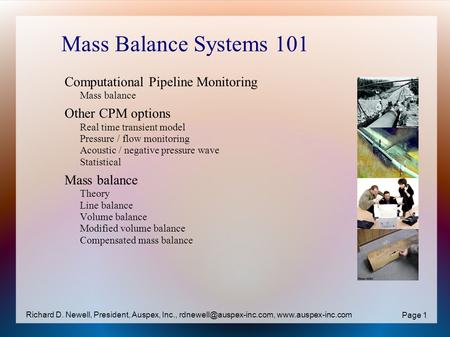 Mass Balance Systems 101

Computational Pipeline Monitoring
Mass balance

Other CPM options
Real time transient model
Pressure / flow monitoring
Acoustic / negative pressure wave
Statistical

Mass balance
Theory
Line balance
Volume balance
Modified volume balance
Compensated mass balance

Richard D. Newell, President, Auspex, Inc., rdnewell@auspex-inc.com, www.auspex-inc.com
Page 1